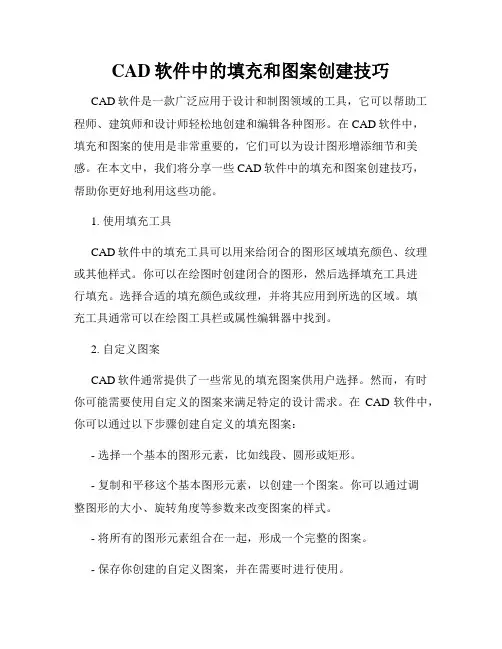 CAD 软件中的填充和图案创建技巧

CAD 软件是一款广泛应用于设计和制图领域的工具，它可以帮助工程师、建筑师和设计师轻松地创建和编辑各种图形。在 CAD 软件中，填充和图案的使用是非常重要的，它们可以为设计图形增添细节和美感。在本文中，我们将分享一些 CAD 软件中的填充和图案创建技巧，帮助你更好地利用这些功能。

1. 使用填充工具

CAD 软件中的填充工具可以用来给闭合的图形区域填充颜色、纹理或其他样式。你可以在绘图时创建闭合的图形，然后选择填充工具进行填充。选择合适的填充颜色或纹理，并将其应用到所选的区域。填充工具通常可以在绘图工具栏或属性编辑器中找到。

2. 自定义图案

CAD 软件通常提供了一些常见的填充图案供用户选择。然而，有时你可能需要使用自定义的图案来满足特定的设计需求。在 CAD 软件中，你可以通过以下步骤创建自定义的填充图案：

- 选择一个基本的图形元素，比如线段、圆形或矩形。

- 复制和平移这个基本图形元素，以创建一个图案。你可以通过调整图形的大小、旋转角度等参数来改变图案的样式。

- 将所有的图形元素组合在一起，形成一个完整的图案。

- 保存你创建的自定义图案，并在需要时进行使用。